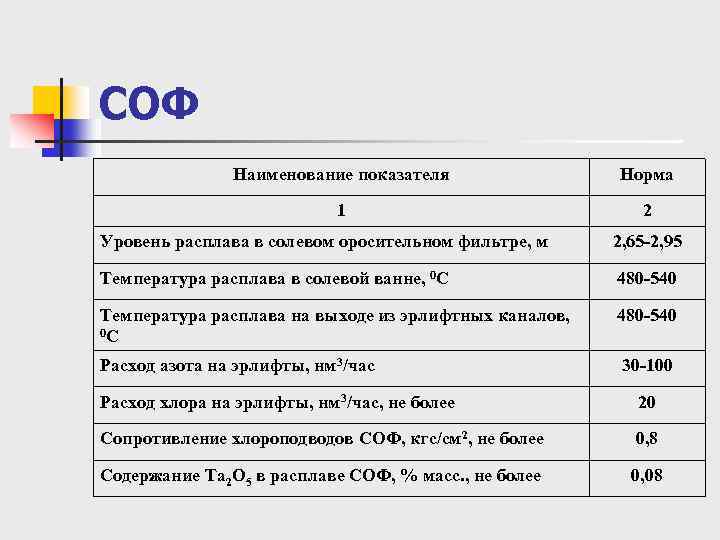 СОФ

| Наименование показателя | Норма |
|---|---|
| 1 | 2 |
| Уровень расплава в солевом оросительном фильтре, м | 2,65-2,95 |
| Температура расплава в солевой ванне, $^0$С | 480-540 |
| Температура расплава на выходе из эрлифтных каналов, $^0$С | 480-540 |
| Расход азота на эрлифты, нм$^3$/час | 30-100 |
| Расход хлора на эрлифты, нм$^3$/час, не более | 20 |
| Сопротивление хлороподводов СОФ, кгс/см$^2$, не более | 0,8 |
| Содержание $Ta_2O_5$ в расплаве СОФ, % масс., не более | 0,08 |